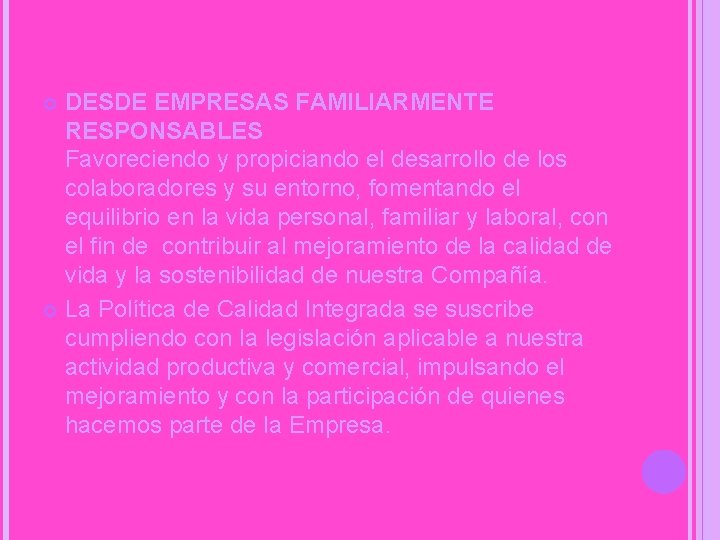 DESDE EMPRESAS FAMILIARMENTE RESPONSABLES
Favoreciendo y propiciando el desarrollo de los colaboradores y su entorno, fomentando el equilibrio en la vida personal, familiar y laboral, con el fin de contribuir al mejoramiento de la calidad de vida y la sostenibilidad de nuestra Compañía.

La Política de Calidad Integrada se suscribe cumpliendo con la legislación aplicable a nuestra actividad productiva y comercial, impulsando el mejoramiento y con la participación de quienes hacemos parte de la Empresa.